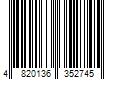 4 820136 352745